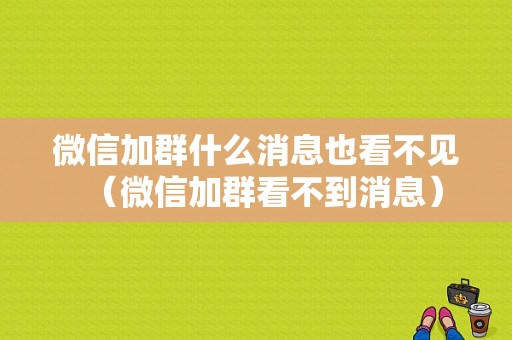 微信加群什么消息也看不见（微信加群看不到消息）